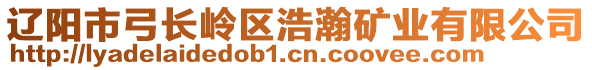 辽阳市弓长岭区浩瀚矿业有限公司
http://lyadelaidedob1.cn.coovee.com